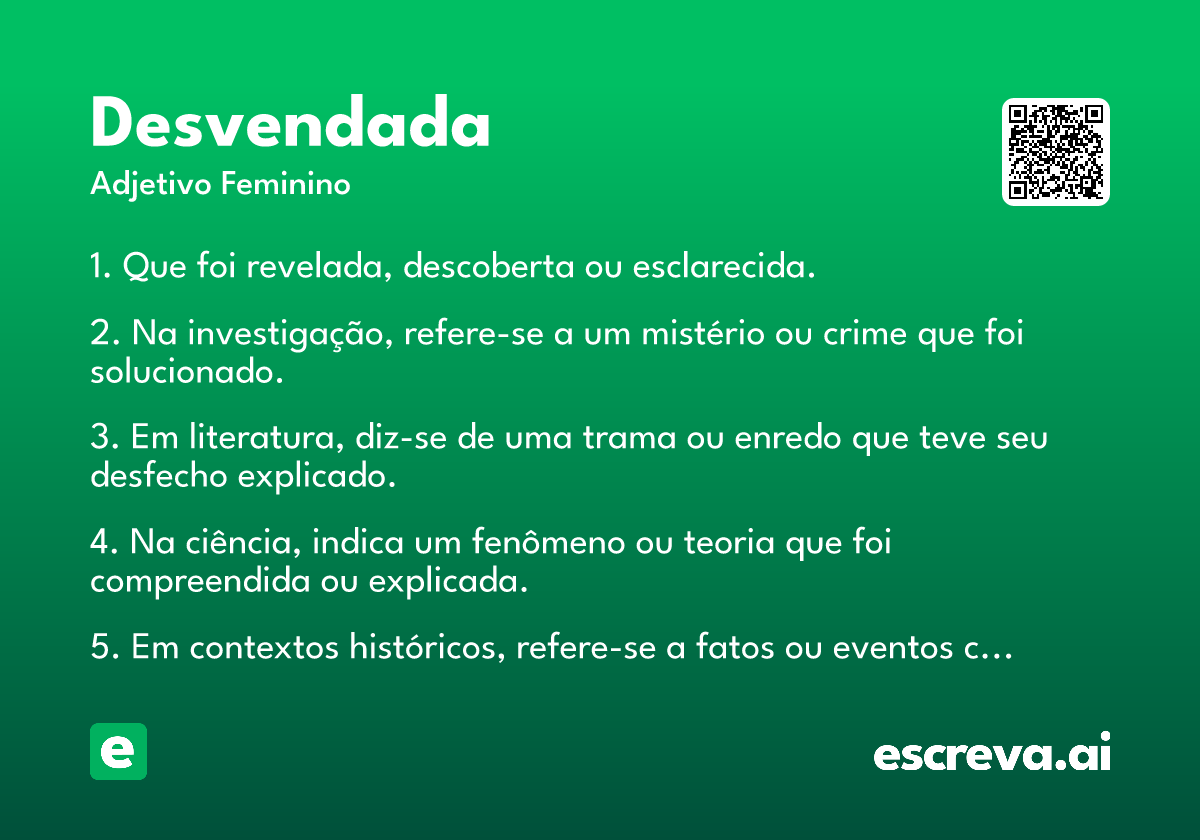 Desvendada
Adjetivo Feminino

1. Que foi revelada, descoberta ou esclarecida.

2. Na investigação, refere-se a um mistério ou crime que foi solucionado.

3. Em literatura, diz-se de uma trama ou enredo que teve seu desfecho explicado.

4. Na ciência, indica um fenômeno ou teoria que foi compreendida ou explicada.

5. Em contextos históricos, refere-se a fatos ou eventos c…

e

escreva.ai